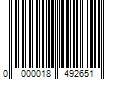 0 000018 492651